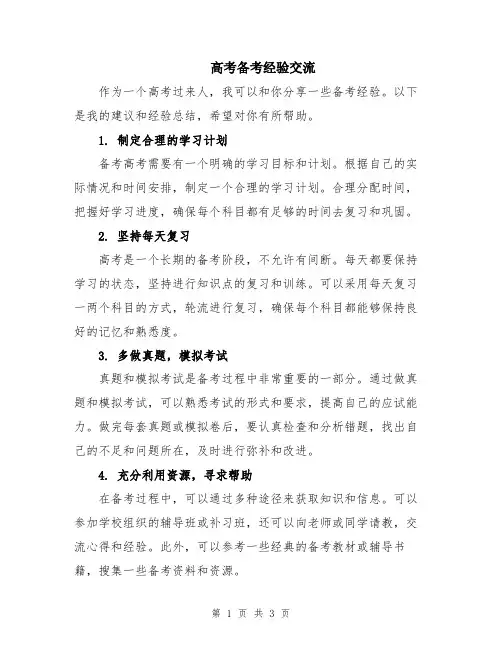 高考备考经验交流

作为一个高考过来人，我可以和你分享一些备考经验。以下是我的建议和经验总结，希望对你有所帮助。

1. 制定合理的学习计划

备考高考需要有一个明确的学习目标和计划。根据自己的实际情况和时间安排，制定一个合理的学习计划。合理分配时间，把握好学习进度，确保每个科目都有足够的时间去复习和巩固。

2. 坚持每天复习

高考是一个长期的备考阶段，不允许有间断。每天都要保持学习的状态，坚持进行知识点的复习和训练。可以采用每天复习一两个科目的方式，轮流进行复习，确保每个科目都能够保持良好的记忆和熟悉度。

3. 多做真题，模拟考试

真题和模拟考试是备考过程中非常重要的一部分。通过做真题和模拟考试，可以熟悉考试的形式和要求，提高自己的应试能力。做完每套真题或模拟卷后，要认真检查和分析错题，找出自己的不足和问题所在，及时进行弥补和改进。

4. 充分利用资源，寻求帮助

在备考过程中，可以通过多种途径来获取知识和信息。可以参加学校组织的辅导班或补习班，还可以向老师或同学请教，交流心得和经验。此外，可以参考一些经典的备考教材或辅导书籍，搜集一些备考资料和资源。

第 1 页 共 3 页